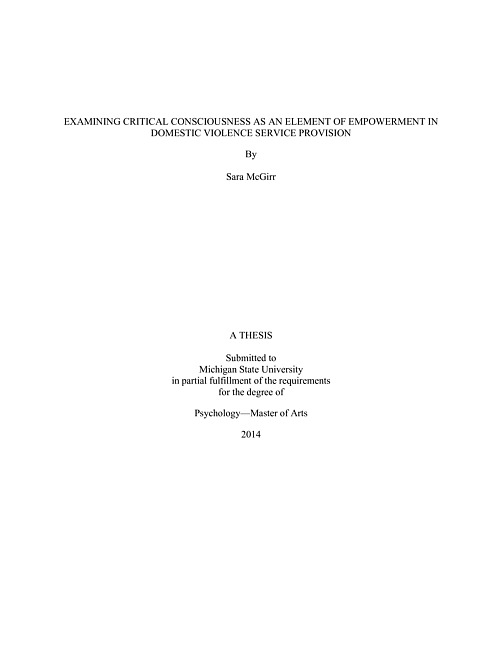 EXAMINING CRITICAL CONSCIOUSNESS AS AN ELEMENT OF EMPOWERMENT IN DOMESTIC VIOLENCE SERVICE PROVISION

By

Sara McGirr

A THESIS

Submitted to
Michigan State University
in partial fulfillment of the requirements
for the degree of

Psychology—Master of Arts

2014